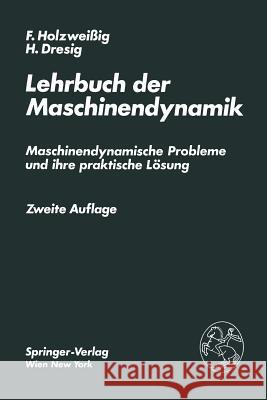 F. Holzweißig
H. Dresig

Lehrbuch der Maschinendynamik

Maschinendynamische Probleme und ihre praktische Lösung

Zweite Auflage

Springer-Verlag
Wien New York

Kraina Książek